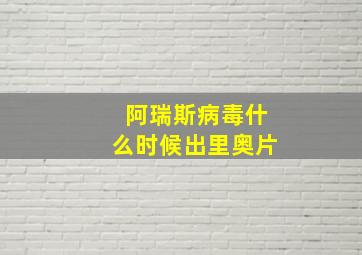 阿瑞斯病毒什么时候出里奥片